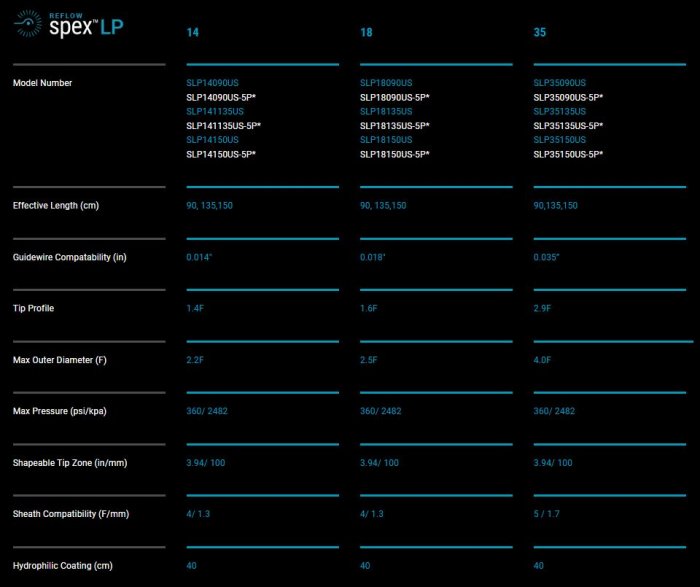 | REFLOW spex™ LP | 14 | 18 | 35 |
|---|---|---|---|
| Model Number | SLP14090US SLP14090US-5P* SLP141135US SLP141135US-5P* SLP14150US SLP14150US-5P* | SLP18090US SLP18090US-5P* SLP18135US SLP18135US-5P* SLP18150US SLP18150US-5P* | SLP35090US SLP35090US-5P* SLP35135US SLP35135US-5P* SLP35150US SLP35150US-5P* |
| Effective Length (cm) | 90, 135,150 | 90, 135,150 | 90,135,150 |
| Guidewire Compatability (in) | 0.014" | 0.018" | 0.035" |
| Tip Profile | 1.4F | 1.6F | 2.9F |
| Max Outer Diameter (F) | 2.2F | 2.5F | 4.0F |
| Max Pressure (psi/kpa) | 360/ 2482 | 360/ 2482 | 360/ 2482 |
| Shapeable Tip Zone (in/mm) | 3.94/ 100 | 3.94/ 100 | 3.94/ 100 |
| Sheath Compatibility (F/mm) | 4/ 1.3 | 4/ 1.3 | 5 / 1.7 |
| Hydrophilic Coating (cm) | 40 | 40 | 40 |